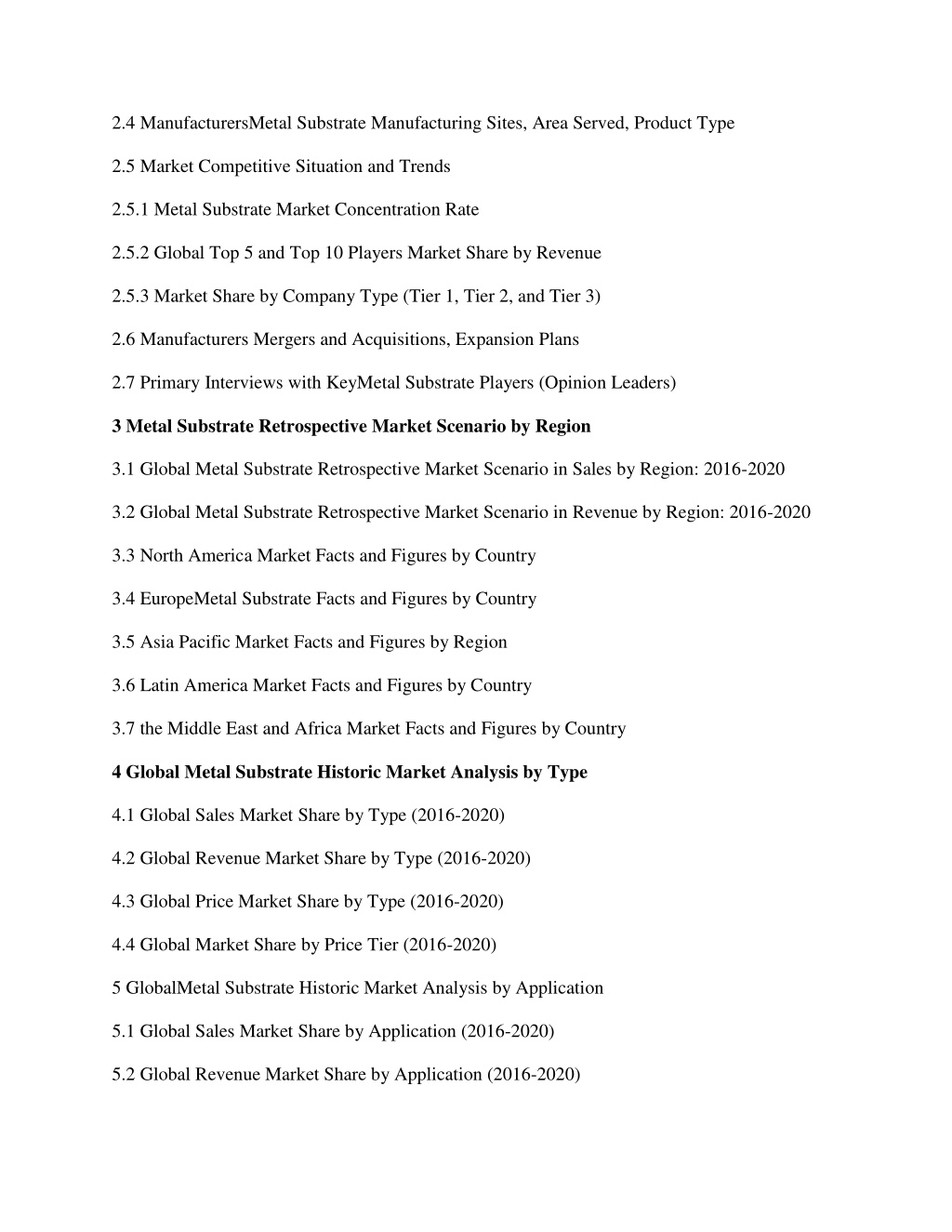 2.4 ManufacturersMetal Substrate Manufacturing Sites, Area Served, Product Type

2.5 Market Competitive Situation and Trends

2.5.1 Metal Substrate Market Concentration Rate

2.5.2 Global Top 5 and Top 10 Players Market Share by Revenue

2.5.3 Market Share by Company Type (Tier 1, Tier 2, and Tier 3)

2.6 Manufacturers Mergers and Acquisitions, Expansion Plans

2.7 Primary Interviews with KeyMetal Substrate Players (Opinion Leaders)

3 Metal Substrate Retrospective Market Scenario by Region

3.1 Global Metal Substrate Retrospective Market Scenario in Sales by Region: 2016-2020

3.2 Global Metal Substrate Retrospective Market Scenario in Revenue by Region: 2016-2020

3.3 North America Market Facts and Figures by Country

3.4 EuropeMetal Substrate Facts and Figures by Country

3.5 Asia Pacific Market Facts and Figures by Region

3.6 Latin America Market Facts and Figures by Country

3.7 the Middle East and Africa Market Facts and Figures by Country

4 Global Metal Substrate Historic Market Analysis by Type

4.1 Global Sales Market Share by Type (2016-2020)

4.2 Global Revenue Market Share by Type (2016-2020)

4.3 Global Price Market Share by Type (2016-2020)

4.4 Global Market Share by Price Tier (2016-2020)

5 GlobalMetal Substrate Historic Market Analysis by Application

5.1 Global Sales Market Share by Application (2016-2020)

5.2 Global Revenue Market Share by Application (2016-2020)